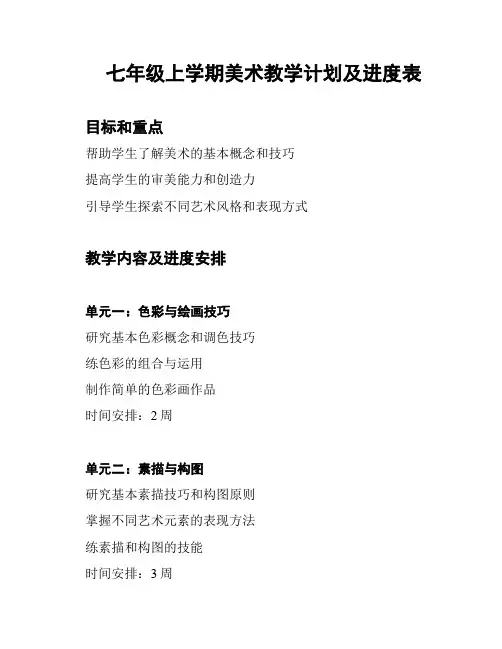 七年级上学期美术教学计划及进度表

目标和重点

帮助学生了解美术的基本概念和技巧

提高学生的审美能力和创造力

引导学生探索不同艺术风格和表现方式

教学内容及进度安排

单元一：色彩与绘画技巧

研究基本色彩概念和调色技巧

练色彩的组合与运用

制作简单的色彩画作品

时间安排：2 周

单元二：素描与构图

研究基本素描技巧和构图原则

掌握不同艺术元素的表现方法

练素描和构图的技能

时间安排：3 周